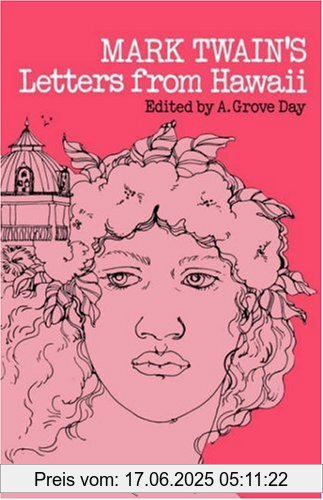 MARK TWAIN'S
Letters from Hawaii

Edited by A. Grove Day

Preis vom: 17.06.2025 05:11:22